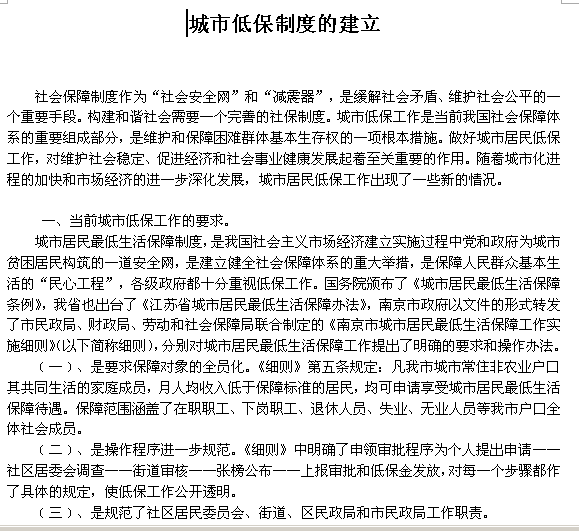 城市低保制度的建立

社会保障制度作为“社会安全网”和“减震器”，是缓解社会矛盾、维护社会公平的一个重要手段。构建和谐社会需要一个完善的社保制度。城市低保工作是当前我国社会保障体系的重要组成部分，是维护和保障困难群体基本生存权的一项根本措施。做好城市居民低保工作，对维护社会稳定、促进经济和社会事业健康发展起着至关重要的作用。随着城市化进程的加快和市场经济的进一步深化发展，城市居民低保工作出现了一些新的情况。

一、当前城市低保工作的要求。

城市居民最低生活保障制度，是我国社会主义市场经济建立实施过程中党和政府为城市贫困居民构筑的一道安全网，是建立健全社会保障体系的重大举措，是保障人民群众基本生活的“民心工程”，各级政府都十分重视低保工作。国务院颁布了《城市居民最低生活保障条例》，我省也出台了《江苏省城市居民最低生活保障办法》，南京市政府以文件的形式转发了市民政局、财政局、劳动和社会保障局联合制定的《南京市城市居民最低生活保障工作实施细则》(以下简称细则)，分别对城市居民最低生活保障工作提出了明确的要求和操作办法。

（一）、是要求保障对象的全员化。《细则》第五条规定：凡我市城市常住非农业户口其共同生活的家庭成员，月人均收入低于保障标准的居民，均可申请享受城市居民最低生活保障待遇。保障范围涵盖了在职职工、下岗职工、退休人员、失业、无业人员等我市户口全体社会成员。

（二）、是操作程序进一步规范。《细则》中明确了申领审批程序为个人提出申请——社区居委会调查——街道审核——张榜公布——上报审批和低保金发放，对每一个步骤都作了具体的规定，使低保工作公开透明。

（三）、是规范了社区居民委员会、街道、区民政局和市民政局工作职责。